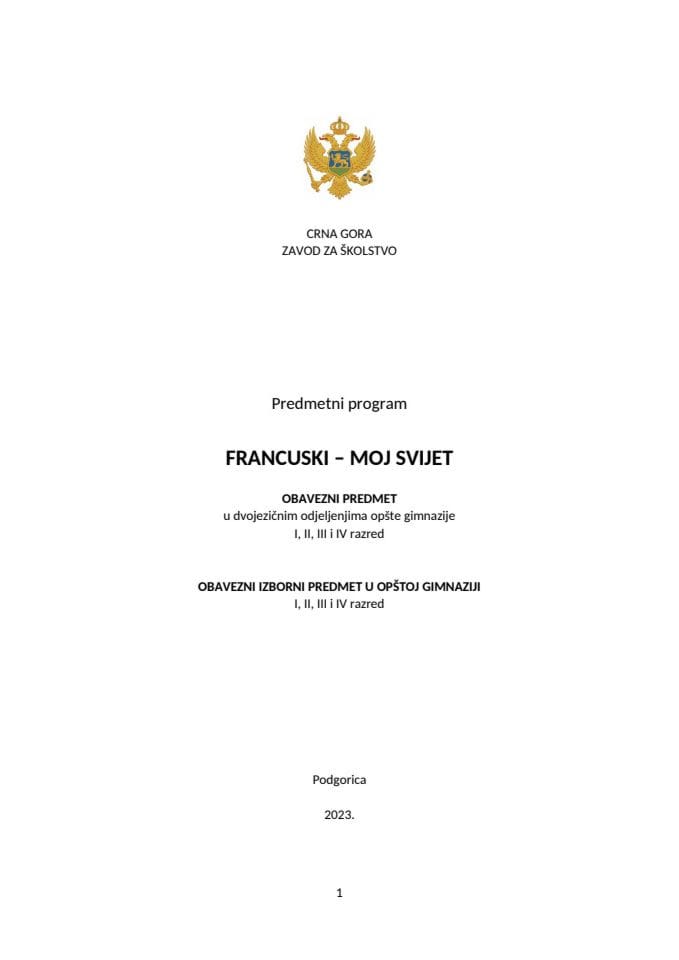 CRNA GORA
ZAVOD ZA ŠKOLSTVO

Predmetni program

FRANCUSKI – MOJ SVIJET

OBAVEZNI PREDMET
u dvojezičnim odjeljenjima opšte gimnazije
I, II, III i IV razred

OBAVEZNI IZBORNI PREDMET U OPŠTOJ GIMNAZIJI
I, II, III i IV razred

Podgorica

2023.

1